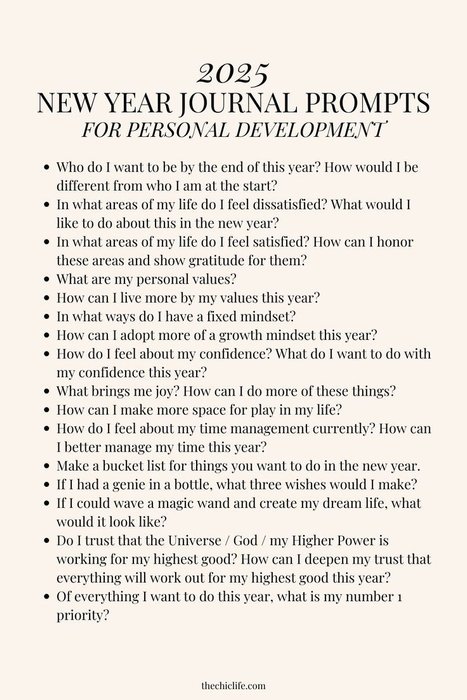 2025
NEW YEAR JOURNAL PROMPTS
FOR PERSONAL DEVELOPMENT

- Who do I want to be by the end of this year? How would I be different from who I am at the start?
- In what areas of my life do I feel dissatisfied? What would I like to do about this in the new year?
- In what areas of my life do I feel satisfied? How can I honor these areas and show gratitude for them?
- What are my personal values?
- How can I live more by my values this year?
- In what ways do I have a fixed mindset?
- How can I adopt more of a growth mindset this year?
- How do I feel about my confidence? What do I want to do with my confidence this year?
- What brings me joy? How can I do more of these things?
- How can I make more space for play in my life?
- How do I feel about my time management currently? How can I better manage my time this year?
- Make a bucket list for things you want to do in the new year.
- If I had a genie in a bottle, what three wishes would I make?
- If I could wave a magic wand and create my dream life, what would it look like?
- Do I trust that the Universe / God / my Higher Power is working for my highest good? How can I deepen my trust that everything will work out for my highest good this year?
- Of everything I want to do this year, what is my number 1 priority?

thechiclife.com